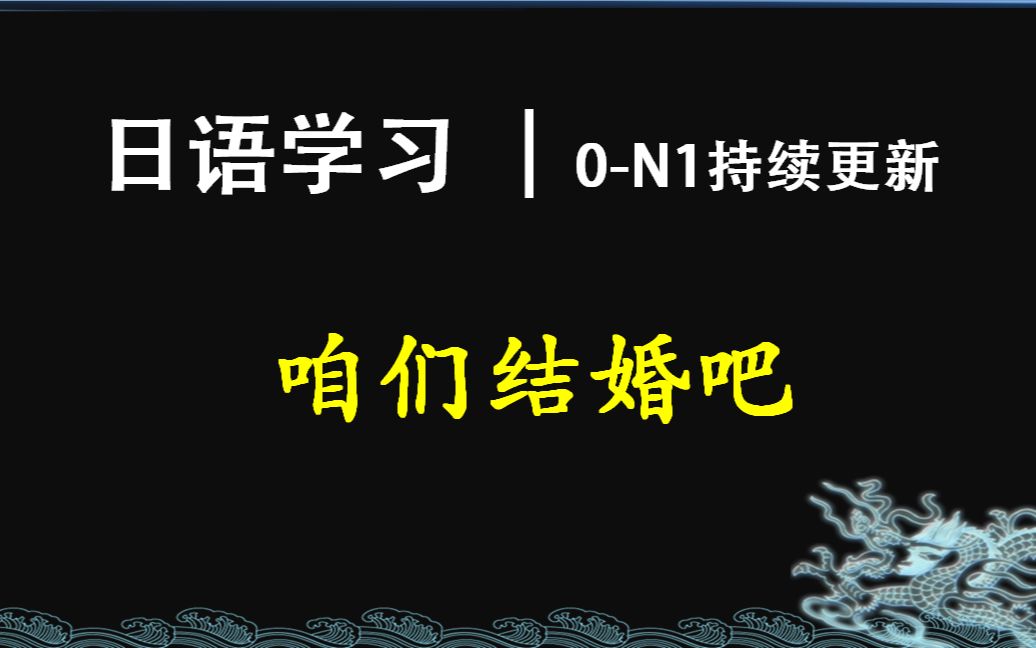 日语学习 | 0-N1持续更新

咱们结婚吧